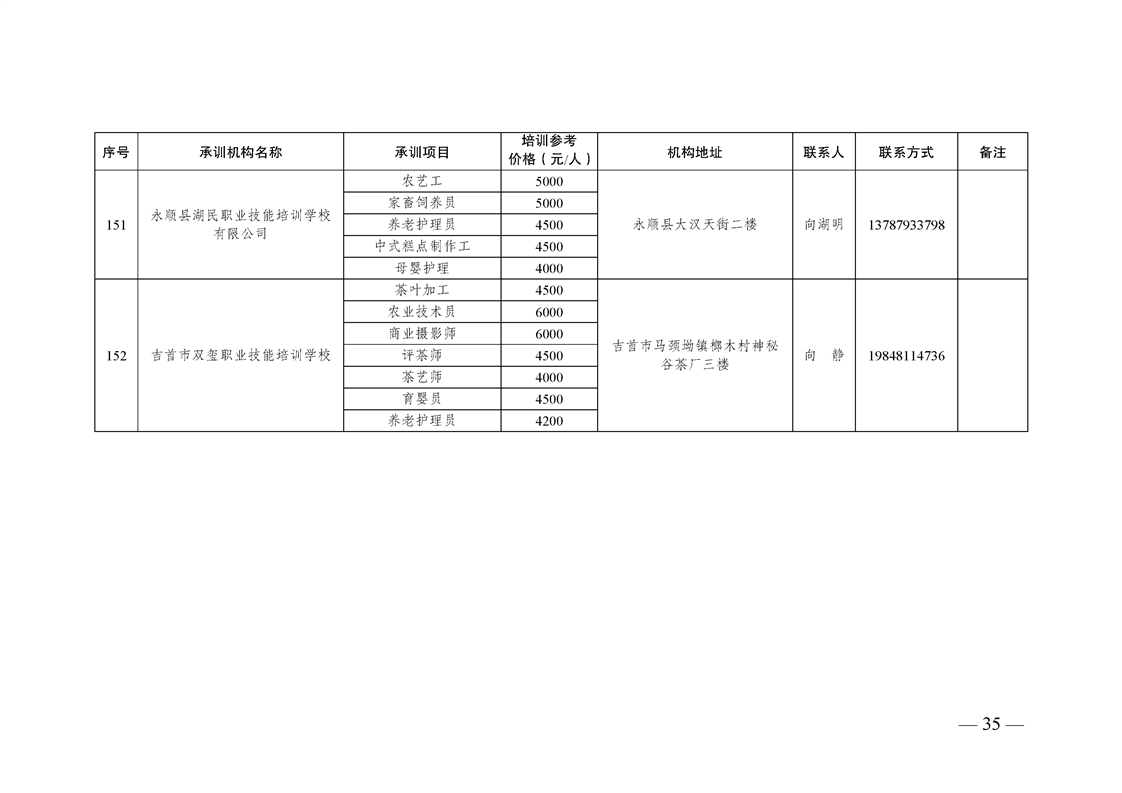 | 序号 | 承训机构名称 | 承训项目 | 培训参考价格（元/人） | 机构地址 | 联系人 | 联系方式 | 备注 |
|---|---|---|---|---|---|---|---|
| 151 | 永顺县湖民职业技能培训学校有限公司 | 农艺工 | 5000 | 永顺县大汉天街二楼 | 向湖明 | 13787933798 | |
| | | 家畜饲养员 | 5000 | | | | |
| | | 养老护理员 | 4500 | | | | |
| | | 中式糕点制作工 | 4500 | | | | |
| | | 母婴护理 | 4000 | | | | |
| 152 | 吉首市双玺职业技能培训学校 | 茶叶加工 | 4500 | 吉首市马颈坳镇榔木村神秘谷茶厂三楼 | 向 静 | 19848114736 | |
| | | 农业技术员 | 6000 | | | | |
| | | 商业摄影师 | 6000 | | | | |
| | | 评茶师 | 4500 | | | | |
| | | 茶艺师 | 4000 | | | | |
| | | 育婴员 | 4500 | | | | |
| | | 养老护理员 | 4200 | | | | |

— 35 —